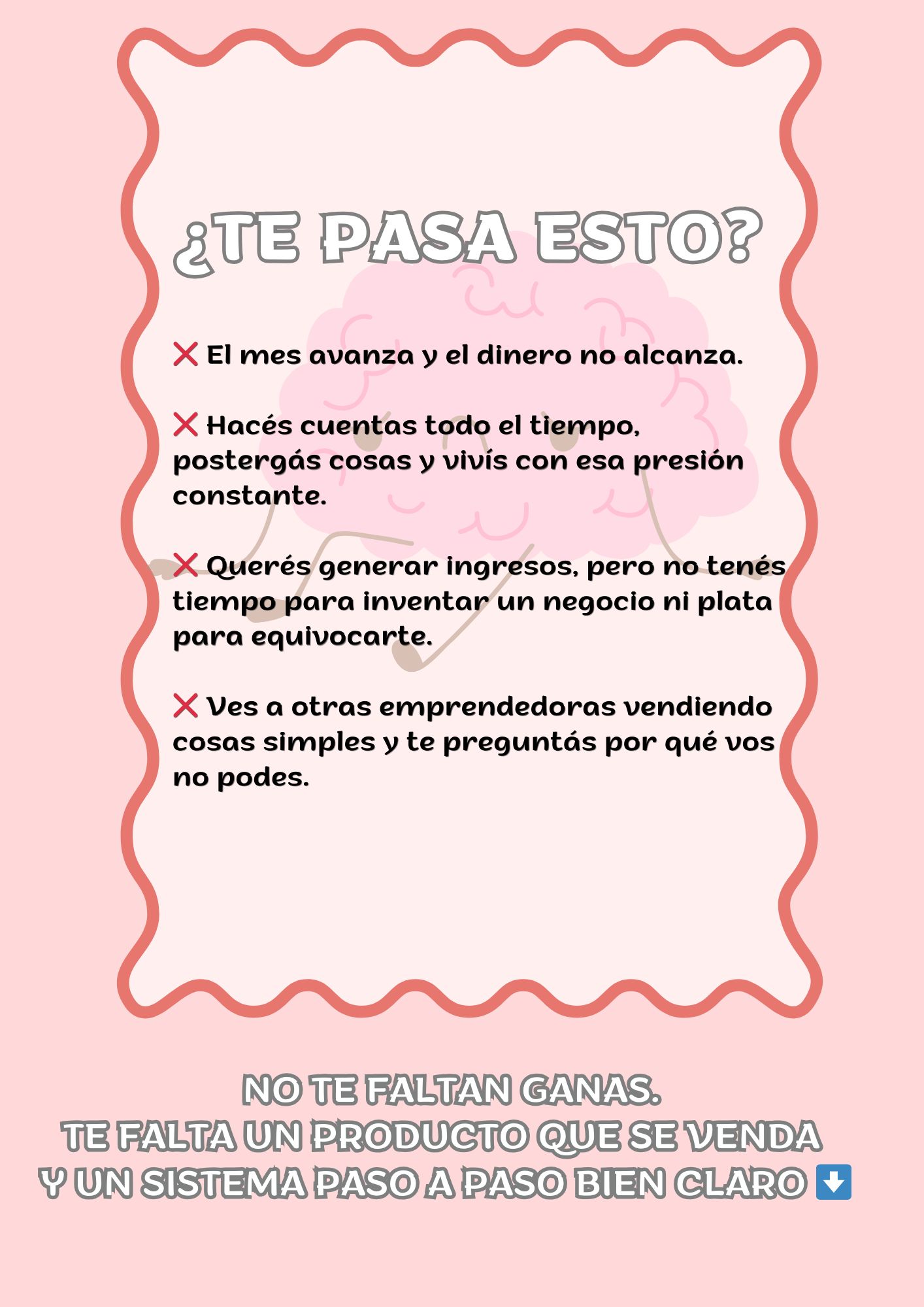 ¿TE PASA ESTO?

❌ El mes avanza y el dinero no alcanza.

❌ Hacés cuentas todo el tiempo, postergás cosas y vivís con esa presión constante.

❌ Querés generar ingresos, pero no tenés tiempo para inventar un negocio ni plata para equivocarte.

❌ Ves a otras emprendedoras vendiendo cosas simples y te preguntás por qué vos no podes.

NO TE FALTAN GANAS.
TE FALTA UN PRODUCTO QUE SE VENDA
Y UN SISTEMA PASO A PASO BIEN CLARO ⬇️